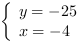 $\begin{cases} y = -25 \\ x = -4 \end{cases}$